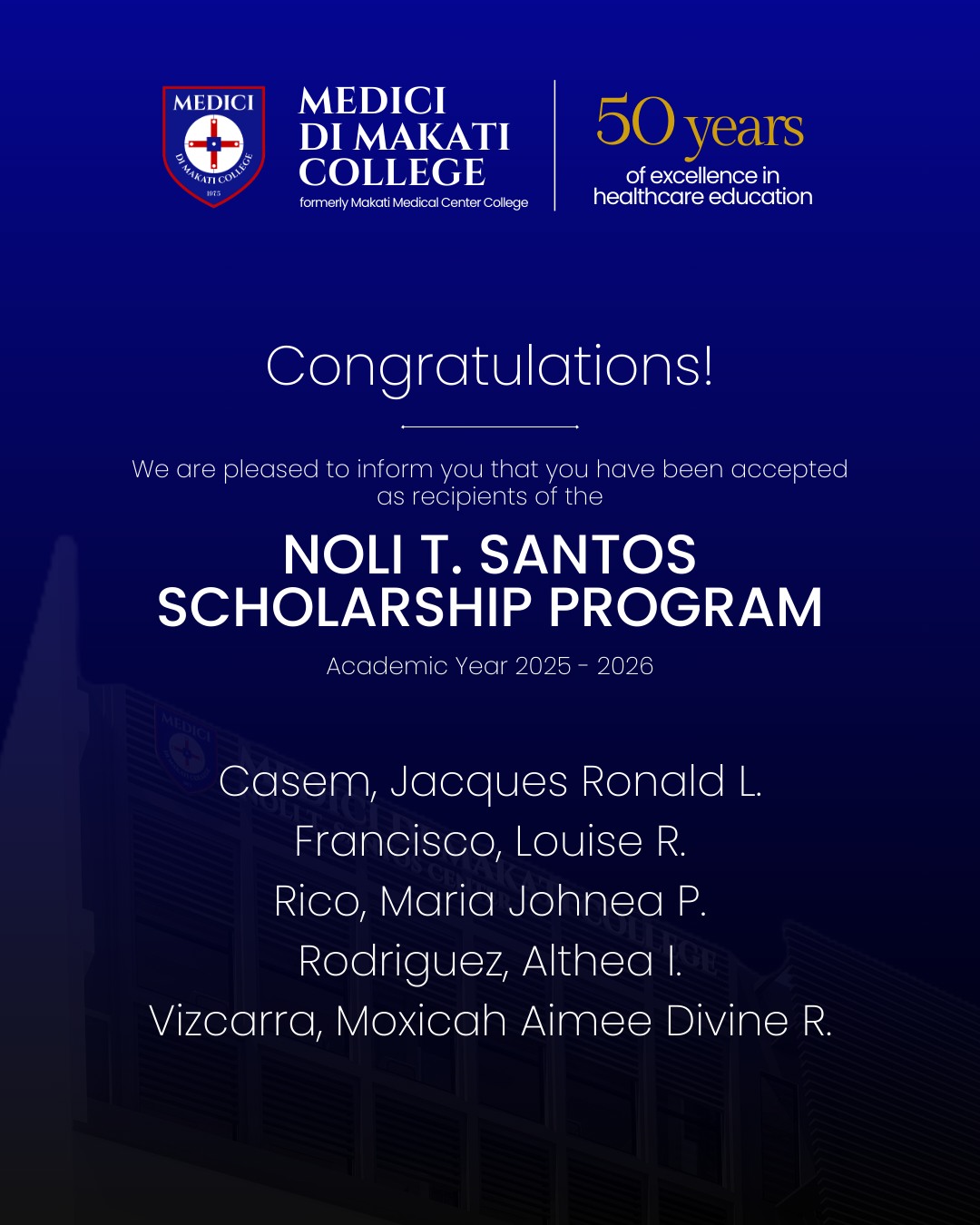 MEDICI
DI MAKATI COLLEGE
1975

MEDICI
DI MAKATI
COLLEGE
formerly Makati Medical Center College

50 years
of excellence in healthcare education

Congratulations!

We are pleased to inform you that you have been accepted as recipients of the

NOLI T. SANTOS
SCHOLARSHIP PROGRAM

Academic Year 2025 - 2026

Casem, Jacques Ronald L.
Francisco, Louise R.
Rico, Maria Johnea P.
Rodriguez, Althea I.
Vizcarra, Moxicah Aimee Divine R.